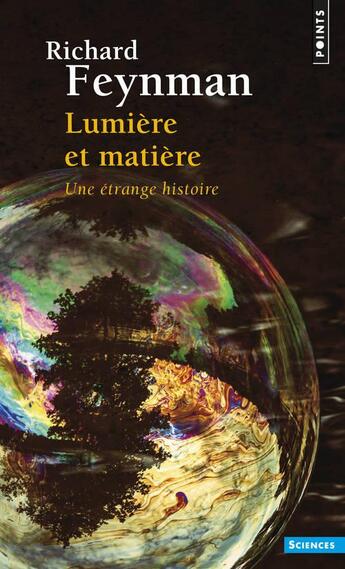 POINTS

Richard
Feynman

Lumière
et matière

Une étrange histoire

SCIENCES